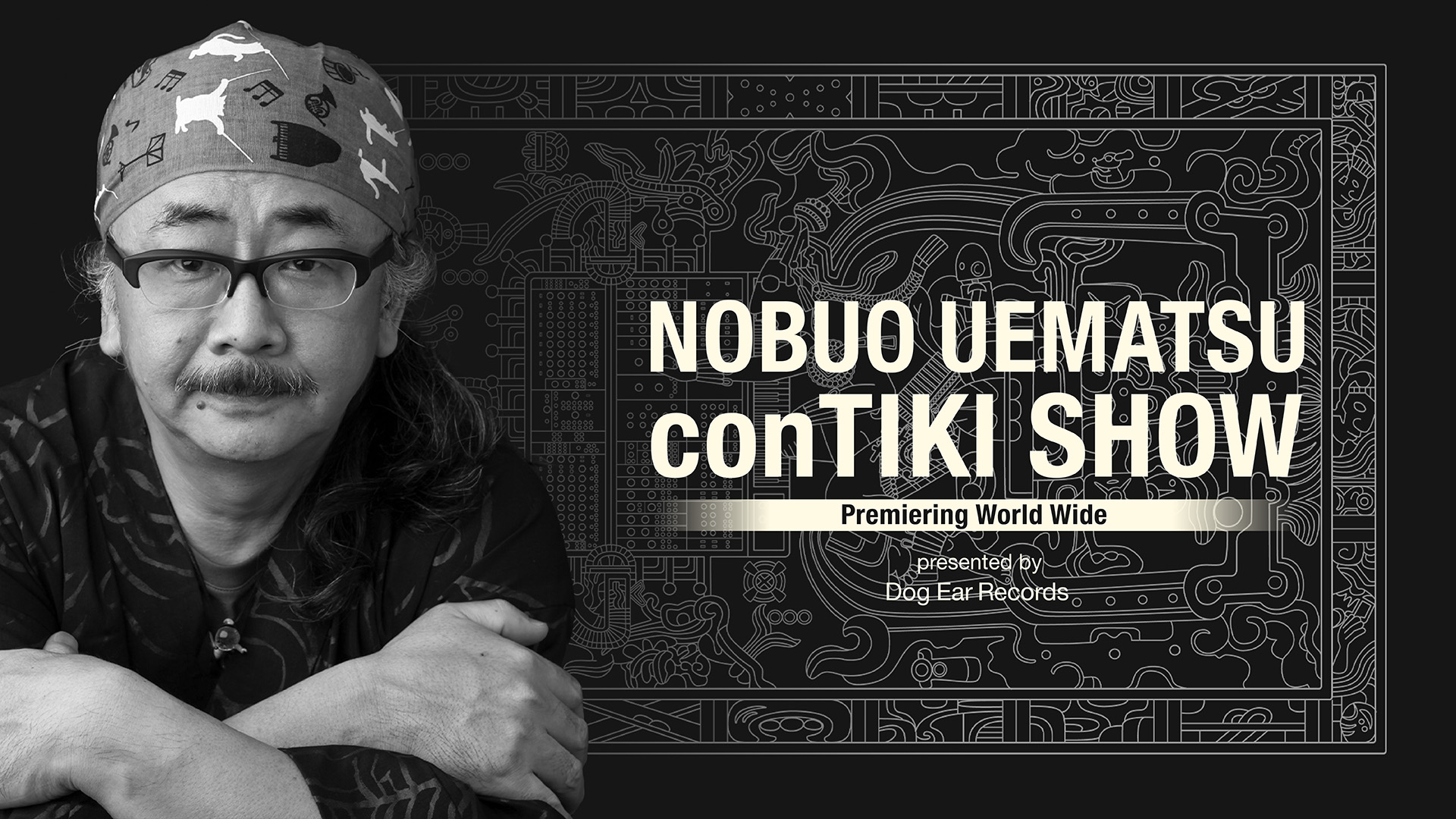 NOBUO UEMATSU
conTIKI SHOW

Premiering World Wide

presented by
Dog Ear Records